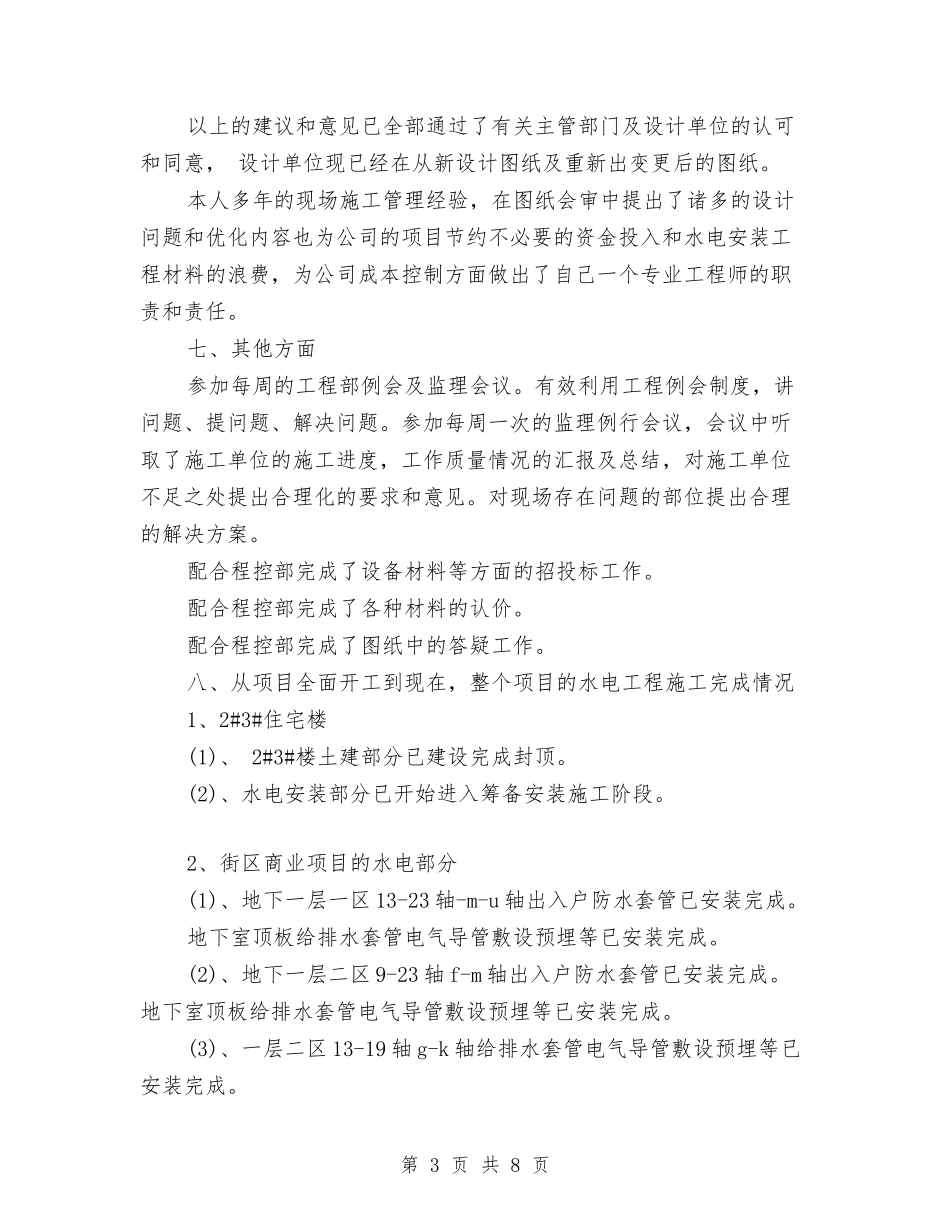 以上的建议和意见已全部通过了有关主管部门及设计单位的认可和同意， 设计单位现已经在从新设计图纸及重新出变更后的图纸。

本人多年的现场施工管理经验，在图纸会审中提出了诸多的设计问题和优化内容也为公司的项目节约不必要的资金投入和水电安装工程材料的浪费，为公司成本控制方面做出了自己一个专业工程师的职责和责任。

七、其他方面

参加每周的工程部例会及监理会议。有效利用工程例会制度，讲问题、提问题、解决问题。参加每周一次的监理例行会议，会议中听取了施工单位的施工进度，工作质量情况的汇报及总结，对施工单位不足之处提出合理化的要求和意见。对现场存在问题的部位提出合理的解决方案。

配合程控部完成了设备材料等方面的招投标工作。

配合程控部完成了各种材料的认价。

配合程控部完成了图纸中的答疑工作。

八、从项目全面开工到现在，整个项目的水电工程施工完成情况

1、2#3#住宅楼

(1)、 2#3#楼土建部分已建设完成封顶。

(2)、水电安装部分已开始进入筹备安装施工阶段。

2、街区商业项目的水电部分

(1)、地下一层一区 13-23 轴-m-u 轴出入户防水套管已安装完成。

地下室顶板给排水套管电气导管敷设预埋等已安装完成。

(2)、地下一层二区 9-23 轴 f-m 轴出入户防水套管已安装完成。地下室顶板给排水套管电气导管敷设预埋等已安装完成。

(3)、一层二区 13-19 轴 g-k 轴给排水套管电气导管敷设预埋等已安装完成。

第 3 页 共 8 页